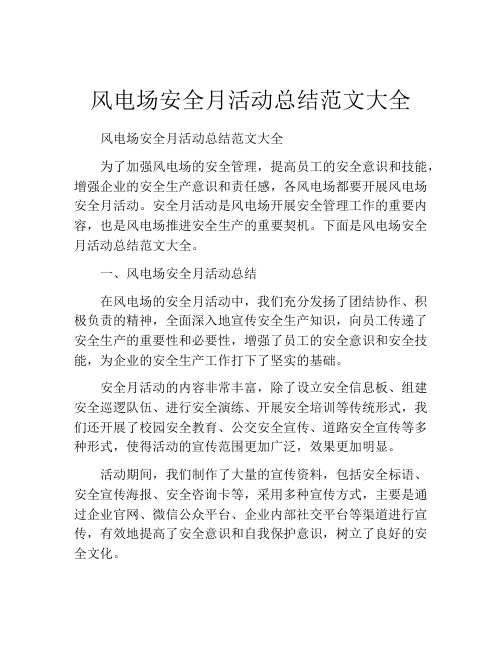 风电场安全月活动总结范文大全

风电场安全月活动总结范文大全

为了加强风电场的安全管理，提高员工的安全意识和技能，增强企业的安全生产意识和责任感，各风电场都要开展风电场安全月活动。安全月活动是风电场开展安全管理工作的重要内容，也是风电场推进安全生产的重要契机。下面是风电场安全月活动总结范文大全。

一、风电场安全月活动总结

在风电场的安全月活动中，我们充分发扬了团结协作、积极负责的精神，全面深入地宣传安全生产知识，向员工传递了安全生产的重要性和必要性，增强了员工的安全意识和安全技能，为企业的安全生产工作打下了坚实的基础。

安全月活动的内容非常丰富，除了设立安全信息板、组建安全巡逻队伍、进行安全演练、开展安全培训等传统形式，我们还开展了校园安全教育、公交安全宣传、道路安全宣传等多种形式，使得活动的宣传范围更加广泛，效果更加明显。

活动期间，我们制作了大量的宣传资料，包括安全标语、安全宣传海报、安全咨询卡等，采用多种宣传方式，主要是通过企业官网、微信公众平台、企业内部社交平台等渠道进行宣传，有效地提高了安全意识和自我保护意识，树立了良好的安全文化。